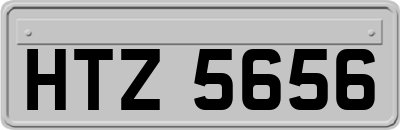 HTZ 5656